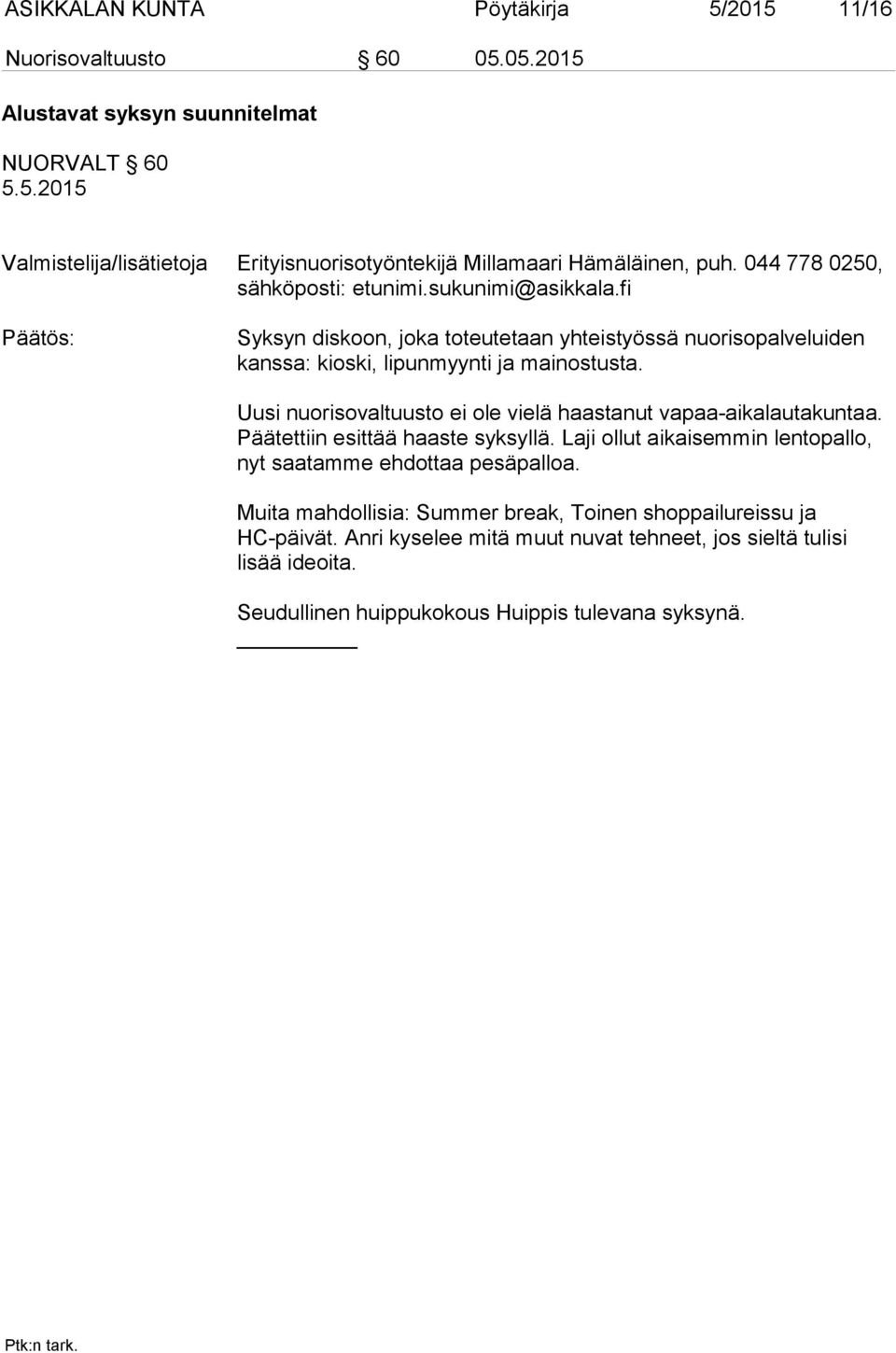 ASIKKALAN KUNTA Pöytäkirja 5/2015 11/16

Nuorisovaltuusto § 60 05.05.2015

Alustavat syksyn suunnitelmat

NUORVALT § 60
5.5.2015

Valmistelija/lisätietoja Erityisnuorisotyöntekijä Millamaari Hämäläinen, puh. 044 778 0250, sähköposti: etunimi.sukunimi@asikkala.fi

Päätös: Syksyn diskoon, joka toteutetaan yhteistyössä nuorisopalveluiden kanssa: kioski, lipunmyynti ja mainostusta.

Uusi nuorisovaltuusto ei ole vielä haastanut vapaa-aikalautakuntaa. Päätettiin esittää haaste syksyllä. Laji ollut aikaisemmin lentopallo, nyt saatamme ehdottaa pesäpalloa.

Muita mahdollisia: Summer break, Toinen shoppailureissu ja HC-päivät. Anri kyselee mitä muut nuvat tehneet, jos sieltä tulisi lisää ideoita.

Seudullinen huippukokous Huippis tulevana syksynä.

Ptk:n tark.